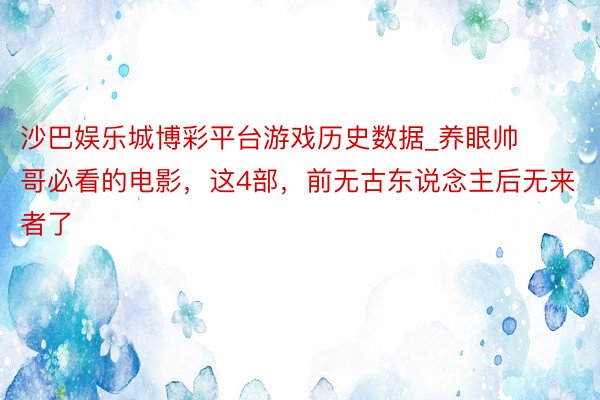 沙巴娱乐城博彩平台游戏历史数据_养眼帅哥必看的电影，这4部，前无古东说念主后无来者了